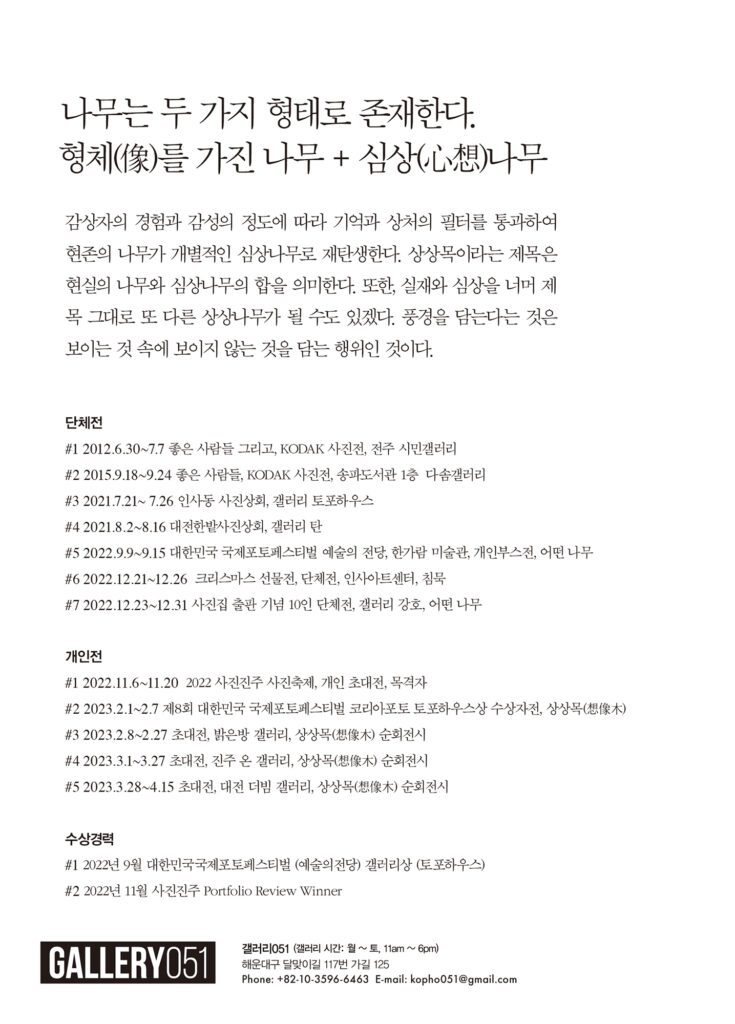 나무는 두 가지 형태로 존재한다.
형체(像)를 가진 나무 + 심상(心想)나무

감상자의 경험과 감성의 정도에 따라 기억과 상처의 필터를 통과하여 현존의 나무가 개별적인 심상나무로 재탄생한다. 상상목이라는 제목은 현실의 나무와 심상나무의 합을 의미한다. 또한, 실재와 심상을 너머 제목 그대로 또 다른 상상나무가 될 수도 있겠다. 풍경을 담는다는 것은 보이는 것 속에 보이지 않는 것을 담는 행위인 것이다.

단체전
#1 2012.6.30~7.7 좋은 사람들 그리고, KODAK 사진전, 전주 시민갤러리
#2 2015.9.18~9.24 좋은 사람들, KODAK 사진전, 송파도서관 1층 다솜갤러리
#3 2021.7.21~ 7.26 인사동 사진상회, 갤러리 토포하우스
#4 2021.8.2~8.16 대전한밭사진상회, 갤러리 탄
#5 2022.9.9~9.15 대한민국 국제포토페스티벌 예술의 전당, 한가람 미술관, 개인부스전, 어떤 나무
#6 2022.12.21~12.26 크리스마스 선물전, 단체전, 인사아트센터, 침묵
#7 2022.12.23~12.31 사진집 출판 기념 10인 단체전, 갤러리 강호, 어떤 나무

개인전
#1 2022.11.6~11.20 2022 사진진주 사진축제, 개인 초대전, 목격자
#2 2023.2.1~2.7 제8회 대한민국 국제포토페스티벌 코리아포토 토포하우스상 수상자전, 상상목(想像木)
#3 2023.2.8~2.27 초대전, 밝은방 갤러리, 상상목(想像木) 순회전시
#4 2023.3.1~3.27 초대전, 진주 온 갤러리, 상상목(想像木) 순회전시
#5 2023.3.28~4.15 초대전, 대전 더빔 갤러리, 상상목(想像木) 순회전시

수상경력
#1 2022년 9월 대한민국국제포토페스티벌 (예술의전당) 갤러리상 (토포하우스)
#2 2022년 11월 사진진주 Portfolio Review Winner

GALLERY051
갤러리051 (갤러리 시간: 월 ~ 토, 11am ~ 6pm)
해운대구 달맞이길 117번 가길 125
Phone: +82-10-3596-6463 E-mail: kopho051@gmail.com